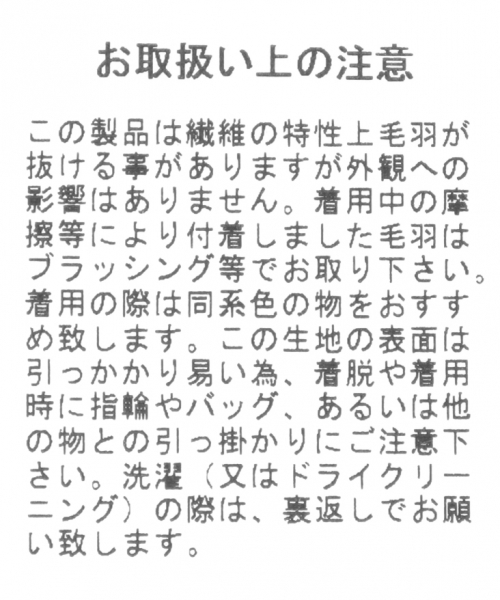 お取扱い上の注意

この製品は繊維の特性上毛羽が抜ける事がありますが外観への影響はありません。着用中の摩擦等により付着しました毛羽はブラッシング等でお取り下さい。着用の際は同系色の物をおすすめ致します。この生地の表面は引っかかり易い為、着脱や着用時に指輪やバッグ、あるいは他の物との引っ掛かりにご注意下さい。洗濯（又はドライクリーニング）の際は、裏返しでお願い致します。